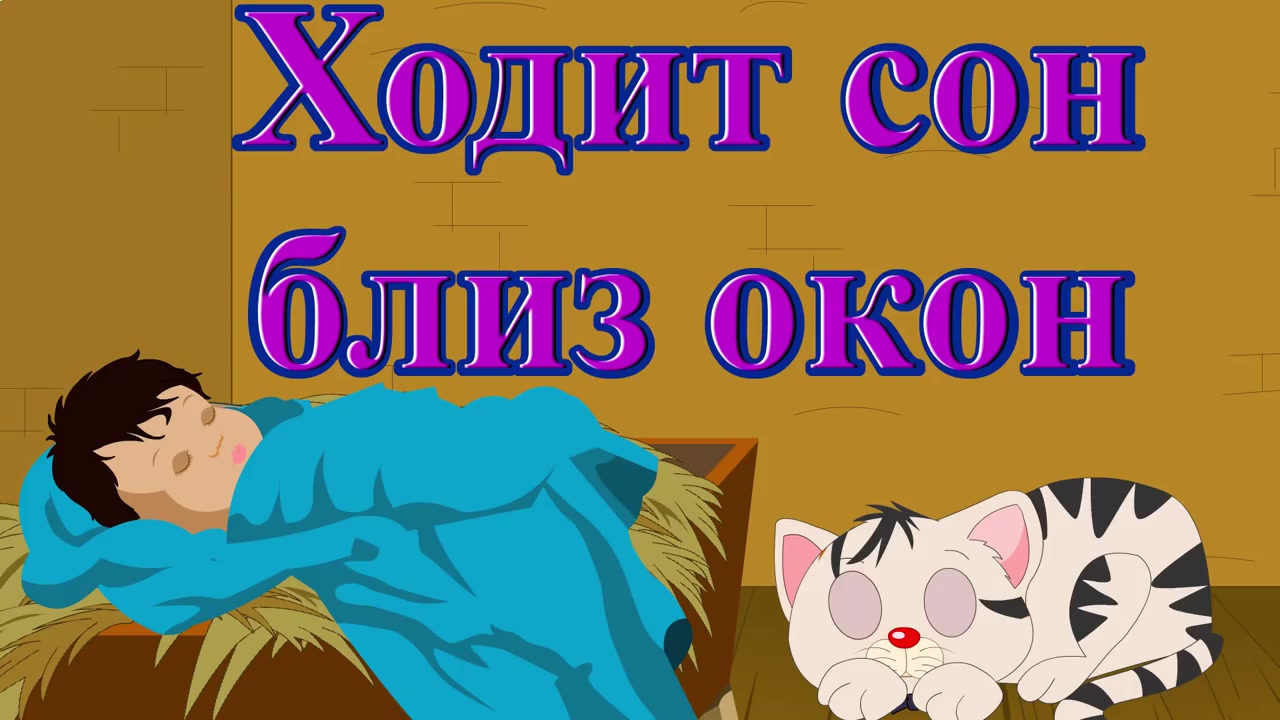 Ходит сон
близ окон